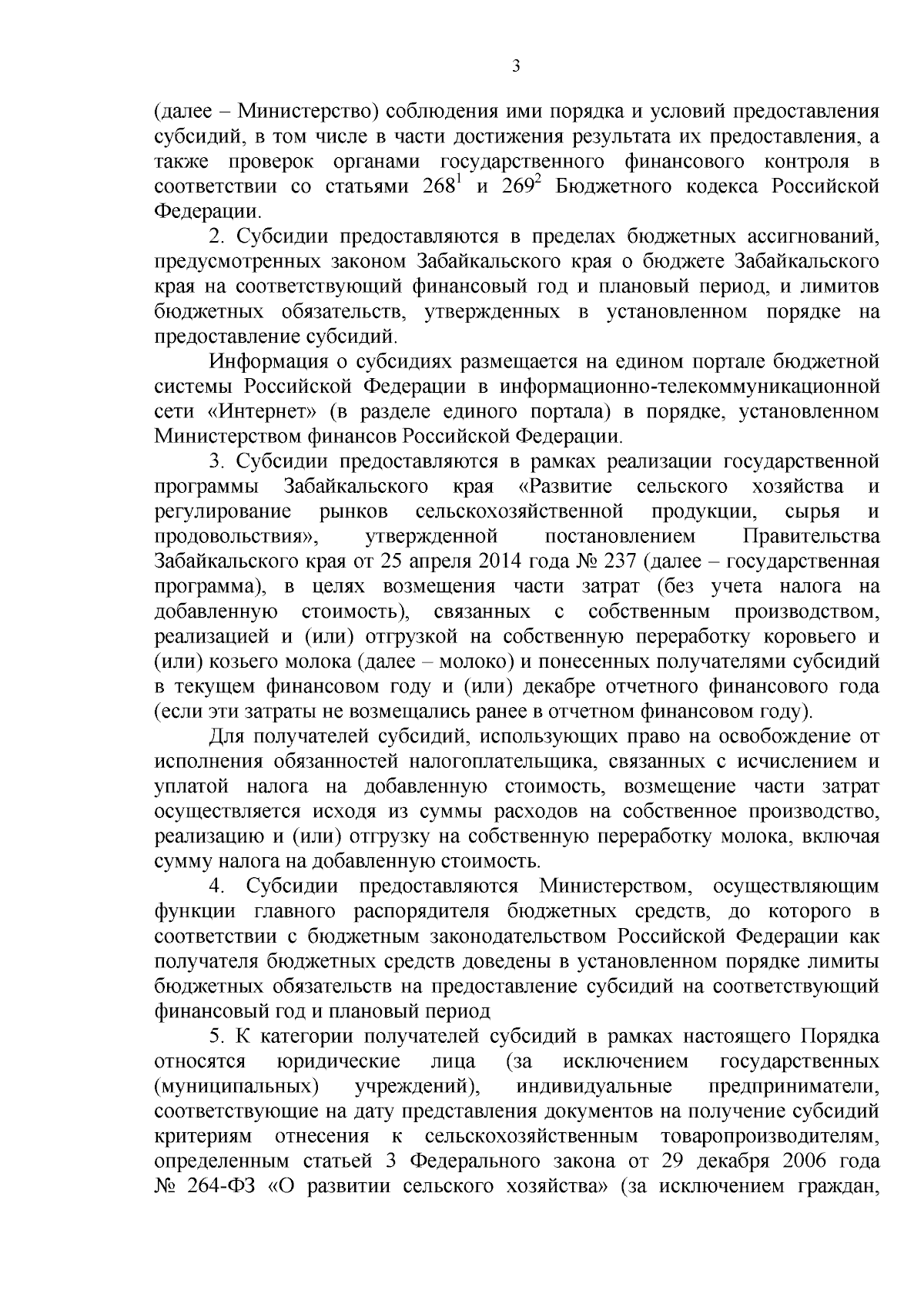 3

(далее – Министерство) соблюдения ими порядка и условий предоставления субсидий, в том числе в части достижения результата их предоставления, а также проверок органами государственного финансового контроля в соответствии со статьями $268^1$ и $269^2$ Бюджетного кодекса Российской Федерации.

2. Субсидии предоставляются в пределах бюджетных ассигнований, предусмотренных законом Забайкальского края о бюджете Забайкальского края на соответствующий финансовый год и плановый период, и лимитов бюджетных обязательств, утвержденных в установленном порядке на предоставление субсидий.

Информация о субсидиях размещается на едином портале бюджетной системы Российской Федерации в информационно-телекоммуникационной сети «Интернет» (в разделе единого портала) в порядке, установленном Министерством финансов Российской Федерации.

3. Субсидии предоставляются в рамках реализации государственной программы Забайкальского края «Развитие сельского хозяйства и регулирование рынков сельскохозяйственной продукции, сырья и продовольствия», утвержденной постановлением Правительства Забайкальского края от 25 апреля 2014 года № 237 (далее – государственная программа), в целях возмещения части затрат (без учета налога на добавленную стоимость), связанных с собственным производством, реализацией и (или) отгрузкой на собственную переработку коровьего и (или) козьего молока (далее – молоко) и понесенных получателями субсидий в текущем финансовом году и (или) декабре отчетного финансового года (если эти затраты не возмещались ранее в отчетном финансовом году).

Для получателей субсидий, использующих право на освобождение от исполнения обязанностей налогоплательщика, связанных с исчислением и уплатой налога на добавленную стоимость, возмещение части затрат осуществляется исходя из суммы расходов на собственное производство, реализацию и (или) отгрузку на собственную переработку молока, включая сумму налога на добавленную стоимость.

4. Субсидии предоставляются Министерством, осуществляющим функции главного распорядителя бюджетных средств, до которого в соответствии с бюджетным законодательством Российской Федерации как получателя бюджетных средств доведены в установленном порядке лимиты бюджетных обязательств на предоставление субсидий на соответствующий финансовый год и плановый период

5. К категории получателей субсидий в рамках настоящего Порядка относятся юридические лица (за исключением государственных (муниципальных) учреждений), индивидуальные предприниматели, соответствующие на дату представления документов на получение субсидий критериям отнесения к сельскохозяйственным товаропроизводителям, определенным статьей 3 Федерального закона от 29 декабря 2006 года № 264-ФЗ «О развитии сельского хозяйства» (за исключением граждан,